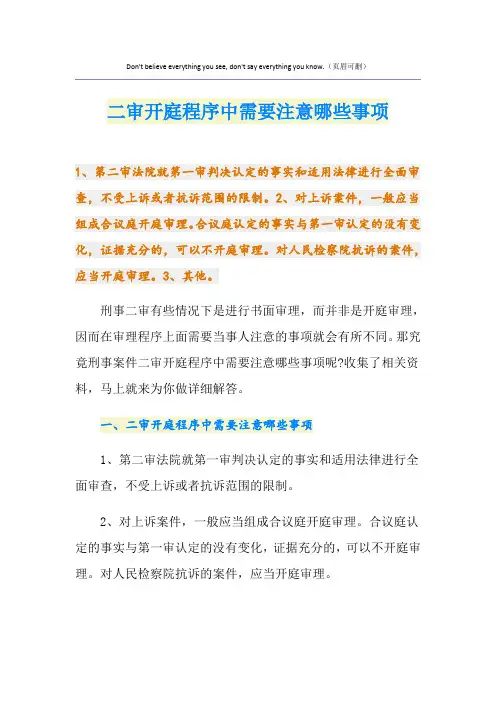 Don't believe everything you see, don't say everything you know.（页眉可删）

二审开庭程序中需要注意哪些事项

1、第二审法院就第一审判决认定的事实和适用法律进行全面审查，不受上诉或者抗诉范围的限制。2、对上诉案件，一般应当组成合议庭开庭审理。合议庭认定的事实与第一审认定的没有变化，证据充分的，可以不开庭审理。对人民检察院抗诉的案件，应当开庭审理。3、其他。

刑事二审有些情况下是进行书面审理，而并非是开庭审理，因而在审理程序上面需要当事人注意的事项就会有所不同。那究竟刑事案件二审开庭程序中需要注意哪些事项呢?收集了相关资料，马上就来为你做详细解答。

一、二审开庭程序中需要注意哪些事项

1、第二审法院就第一审判决认定的事实和适用法律进行全面审查，不受上诉或者抗诉范围的限制。

2、对上诉案件，一般应当组成合议庭开庭审理。合议庭认定的事实与第一审认定的没有变化，证据充分的，可以不开庭审理。对人民检察院抗诉的案件，应当开庭审理。